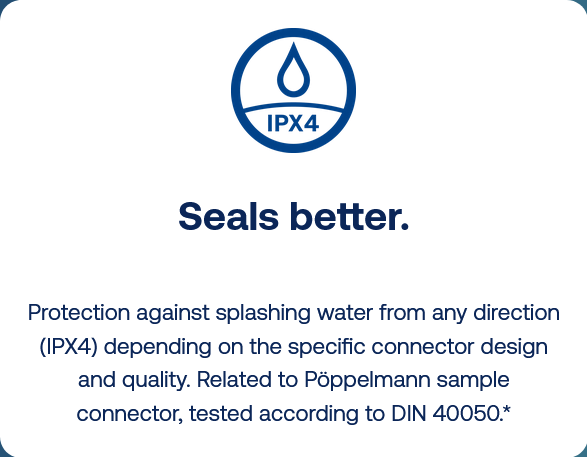 IPX4

Seals better.

Protection against splashing water from any direction (IPX4) depending on the specific connector design and quality. Related to Pöppelmann sample connector, tested according to DIN 40050.*